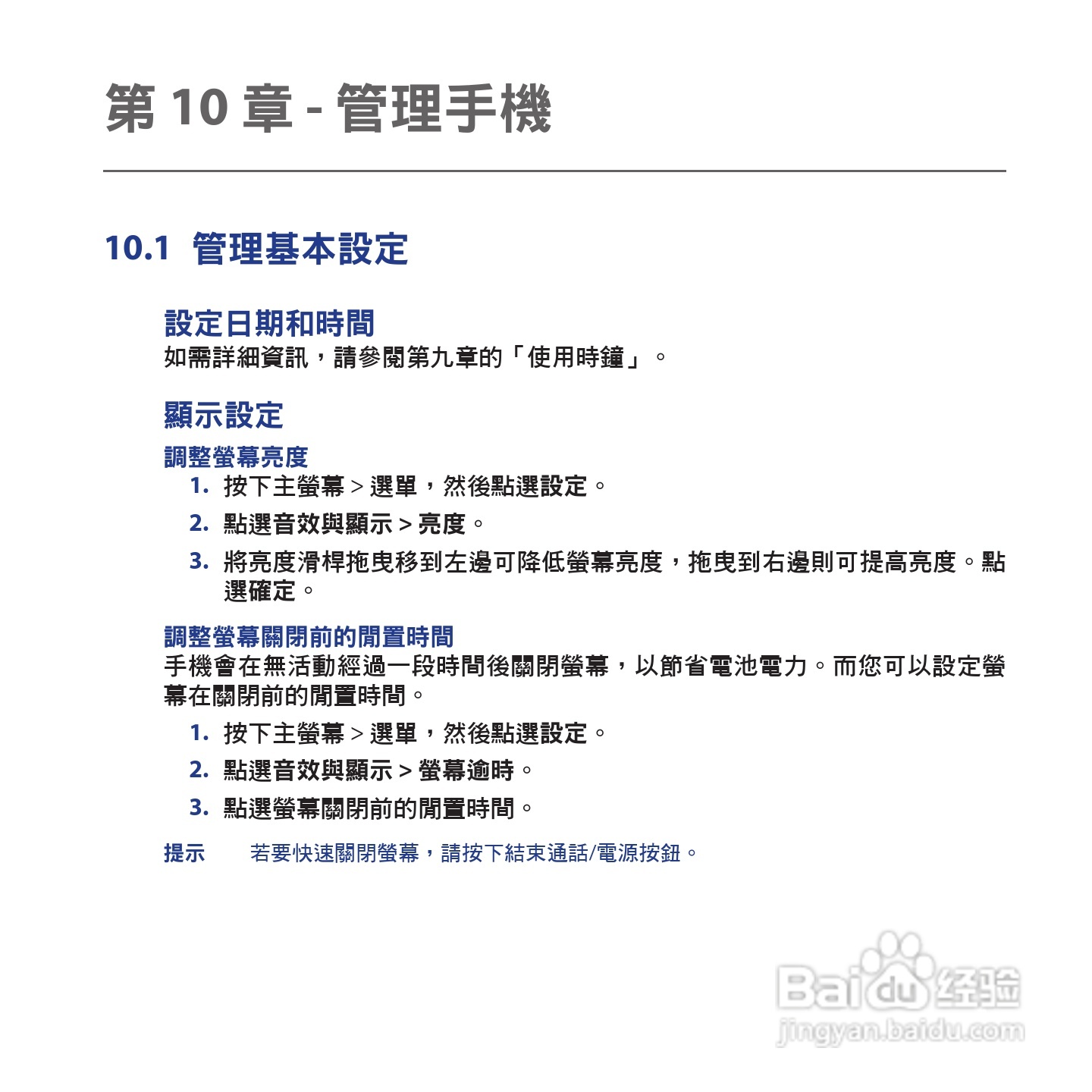 第 10 章 - 管理手機

10.1 管理基本設定

設定日期和時間
如需詳細資訊，請參閱第九章的「使用時鐘」。

顯示設定
調整螢幕亮度
1. 按下主螢幕 > 選單，然後點選設定。
2. 點選音效與顯示 > 亮度。
3. 將亮度滑桿拖曳移到左邊可降低螢幕亮度，拖曳到右邊則可提高亮度。點選確定。

調整螢幕關閉前的閒置時間
手機會在無活動經過一段時間後關閉螢幕，以節省電池電力。而您可以設定螢幕在關閉前的閒置時間。
1. 按下主螢幕 > 選單，然後點選設定。
2. 點選音效與顯示 > 螢幕逾時。
3. 點選螢幕關閉前的閒置時間。

提示 若要快速關閉螢幕，請按下結束通話/電源按鈕。

Baidu 经验
jingyan.baidu.com